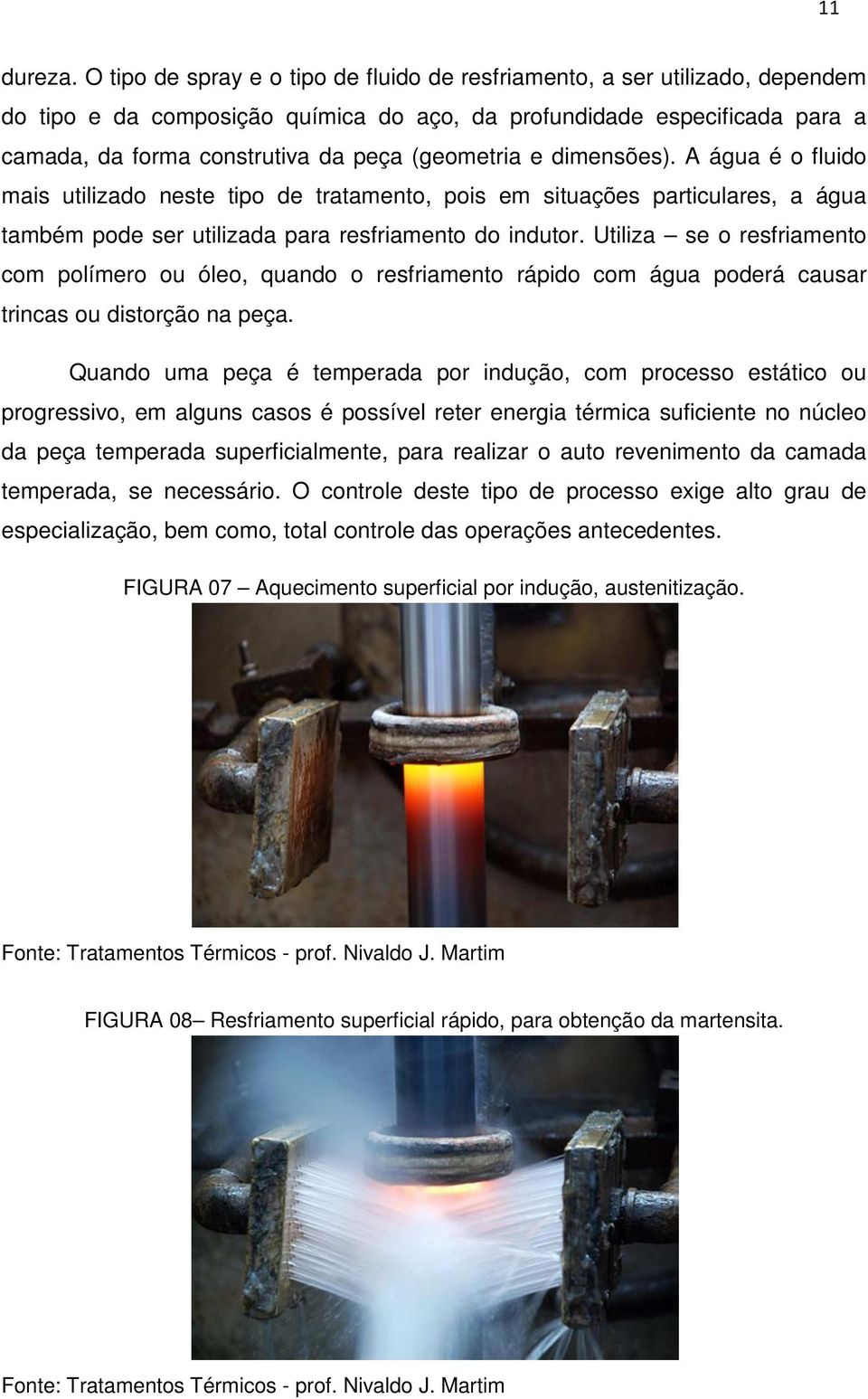 11

dureza. O tipo de spray e o tipo de fluido de resfriamento, a ser utilizado, dependem do tipo e da composição química do aço, da profundidade especificada para a camada, da forma construtiva da peça (geometria e dimensões). A água é o fluido mais utilizado neste tipo de tratamento, pois em situações particulares, a água também pode ser utilizada para resfriamento do indutor. Utiliza – se o resfriamento com polímero ou óleo, quando o resfriamento rápido com água poderá causar trincas ou distorção na peça.

Quando uma peça é temperada por indução, com processo estático ou progressivo, em alguns casos é possível reter energia térmica suficiente no núcleo da peça temperada superficialmente, para realizar o auto revenimento da camada temperada, se necessário. O controle deste tipo de processo exige alto grau de especialização, bem como, total controle das operações antecedentes.

FIGURA 07 – Aquecimento superficial por indução, austenitização.

Fonte: Tratamentos Térmicos - prof. Nivaldo J. Martim

FIGURA 08– Resfriamento superficial rápido, para obtenção da martensita.

Fonte: Tratamentos Térmicos - prof. Nivaldo J. Martim